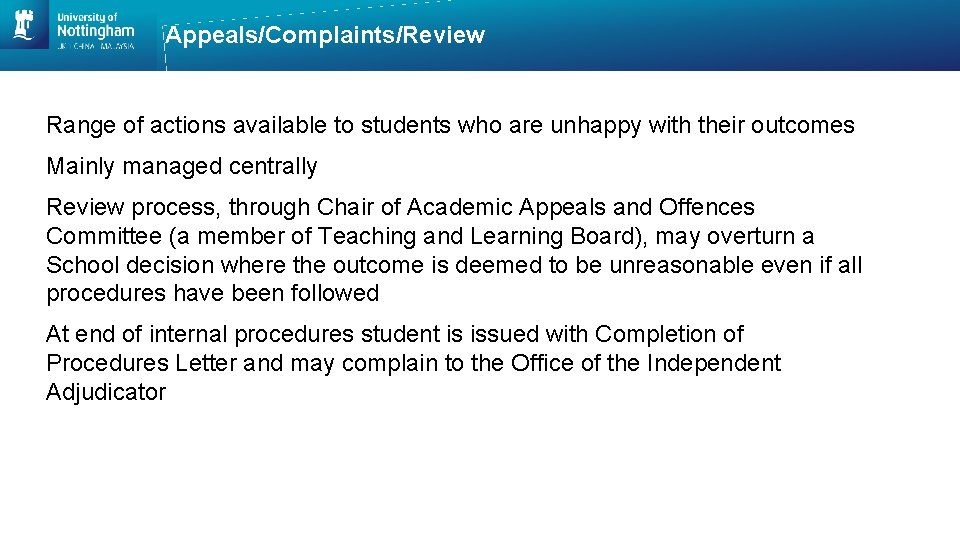 University of
Nottingham
UK | CHINA | MALAYSIA

Appeals/Complaints/Review

Range of actions available to students who are unhappy with their outcomes

Mainly managed centrally

Review process, through Chair of Academic Appeals and Offences Committee (a member of Teaching and Learning Board), may overturn a School decision where the outcome is deemed to be unreasonable even if all procedures have been followed

At end of internal procedures student is issued with Completion of Procedures Letter and may complain to the Office of the Independent Adjudicator